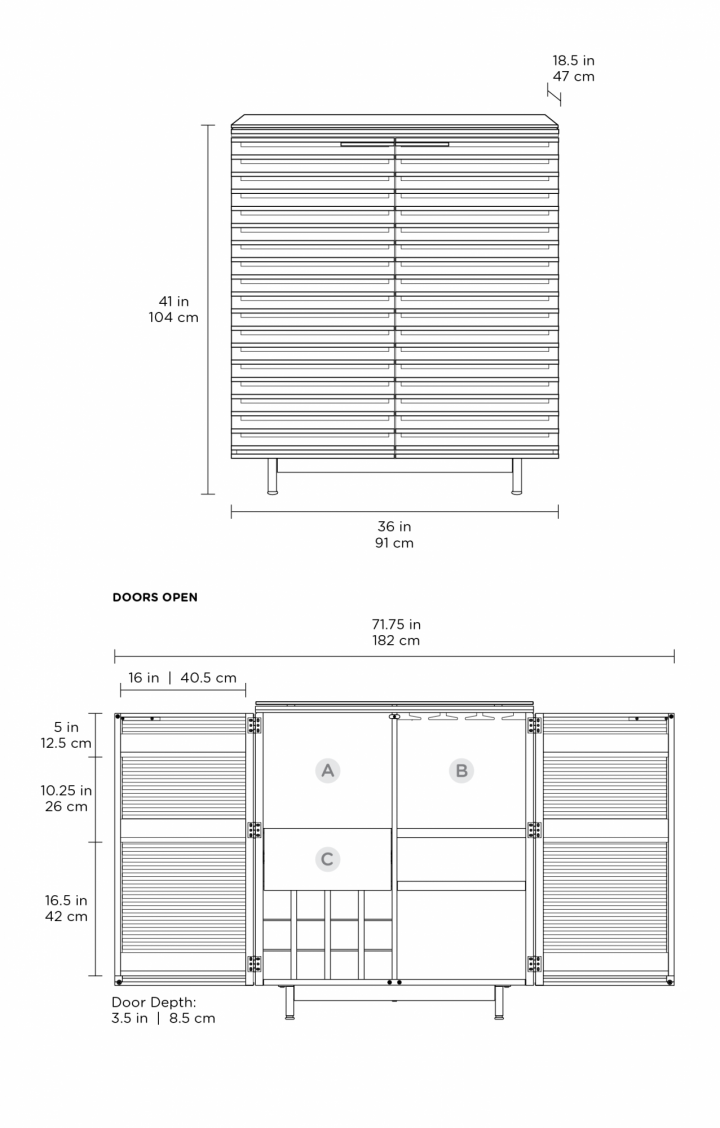 18.5 in
47 cm

41 in
104 cm

36 in
91 cm

DOORS OPEN

71.75 in
182 cm

16 in | 40.5 cm

5 in
12.5 cm

10.25 in
26 cm

16.5 in
42 cm

A

B

C

Door Depth:
3.5 in | 8.5 cm